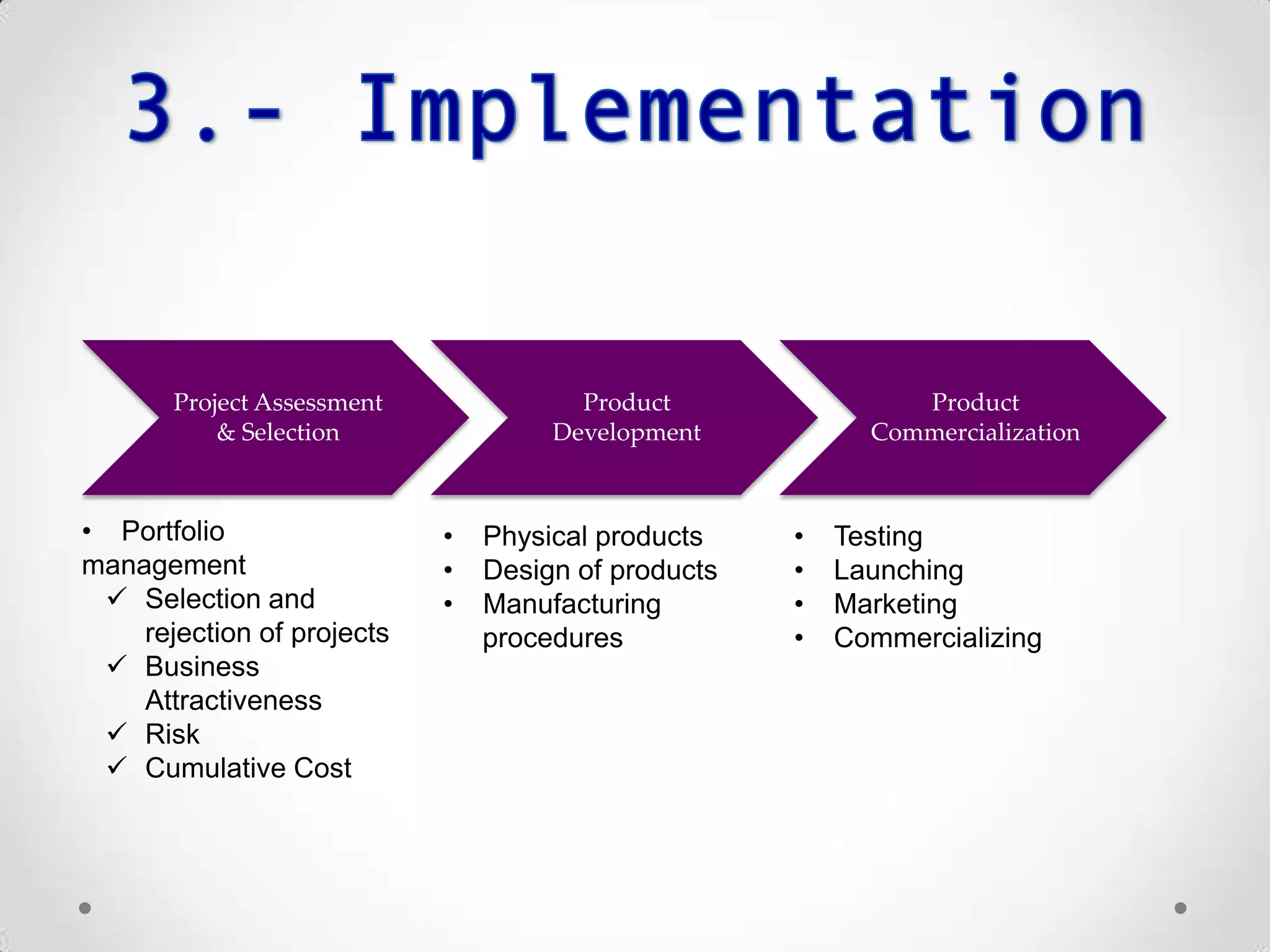 3.- Implementation

Project Assessment & Selection

Product Development

Product Commercialization

• Portfolio management
✓ Selection and rejection of projects
✓ Business Attractiveness
✓ Risk
✓ Cumulative Cost

• Physical products
• Design of products
• Manufacturing procedures

• Testing
• Launching
• Marketing
• Commercializing